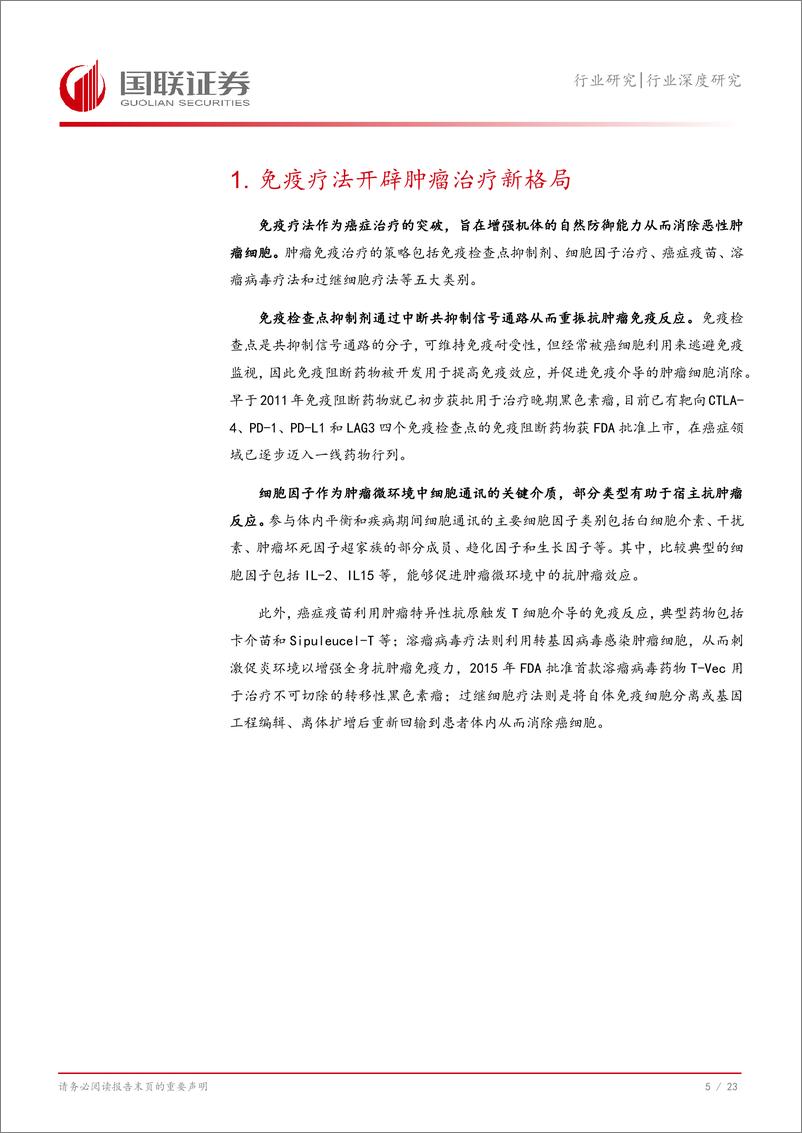 国联证券
GUOLIAN SECURITIES

行业研究|行业深度研究

1. 免疫疗法开辟肿瘤治疗新格局

免疫疗法作为癌症治疗的突破，旨在增强机体的自然防御能力从而消除恶性肿瘤细胞。肿瘤免疫治疗的策略包括免疫检查点抑制剂、细胞因子治疗、癌症疫苗、溶瘤病毒疗法和过继细胞疗法等五大类别。

免疫检查点抑制剂通过中断共抑制信号通路从而重振抗肿瘤免疫反应。免疫检查点是共抑制信号通路的分子，可维持免疫耐受性，但经常被癌细胞利用来逃避免疫监视，因此免疫阻断药物被开发用于提高免疫效应，并促进免疫介导的肿瘤细胞消除。早于2011年免疫阻断药物就已初步获批用于治疗晚期黑色素瘤，目前已有靶向CTLA-4、PD-1、PD-L1和LAG3四个免疫检查点的免疫阻断药物获FDA批准上市，在癌症领域已逐步迈入一线药物行列。

细胞因子作为肿瘤微环境中细胞通讯的关键介质，部分类型有助于宿主抗肿瘤反应。参与体内平衡和疾病期间细胞通讯的主要细胞因子类别包括白细胞介素、干扰素、肿瘤坏死因子超家族的部分成员、趋化因子和生长因子等。其中，比较典型的细胞因子包括IL-2、IL15等，能够促进肿瘤微环境中的抗肿瘤效应。

此外，癌症疫苗利用肿瘤特异性抗原触发T细胞介导的免疫反应，典型药物包括卡介苗和Sipuleucel-T等；溶瘤病毒疗法则利用转基因病毒感染肿瘤细胞，从而刺激促炎环境以增强全身抗肿瘤免疫力，2015年FDA批准首款溶瘤病毒药物T-Vec用于治疗不可切除的转移性黑色素瘤；过继细胞疗法则是将自体免疫细胞分离或基因工程编辑、离体扩增后重新回输到患者体内从而消除癌细胞。

请务必阅读报告末页的重要声明

5 / 23